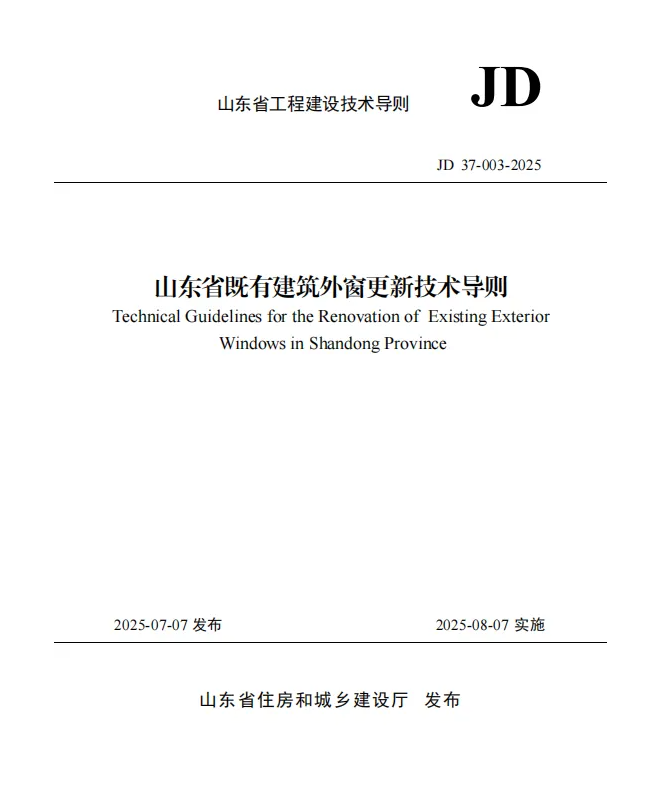 山东省工程建设技术导则 JD

JD 37-003-2025

山东省既有建筑外窗更新技术导则
Technical Guidelines for the Renovation of Existing Exterior Windows in Shandong Province

2025-07-07 发布 2025-08-07 实施

山东省住房和城乡建设厅 发布